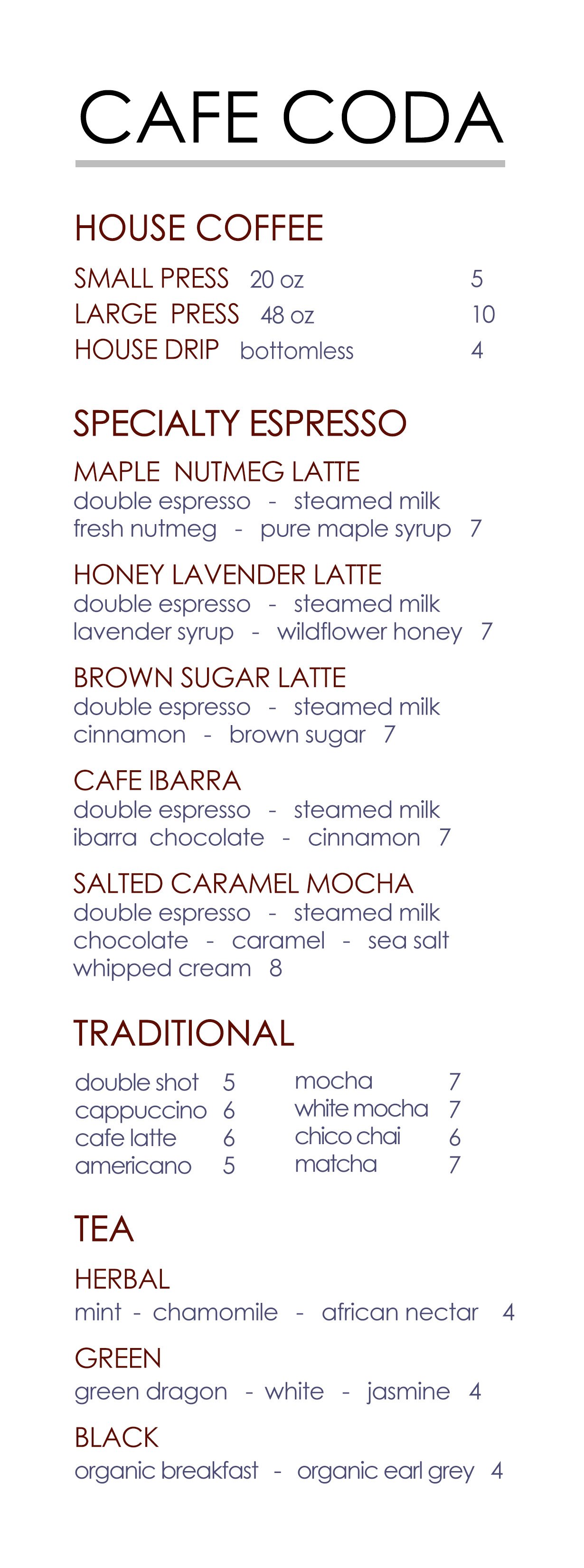 CAFE CODA

HOUSE COFFEE

SMALL PRESS 20 oz 5
LARGE PRESS 48 oz 10
HOUSE DRIP bottomless 4

SPECIALTY ESPRESSO

MAPLE NUTMEG LATTE
double espresso - steamed milk
fresh nutmeg - pure maple syrup 7

HONEY LAVENDER LATTE
double espresso - steamed milk
lavender syrup - wildflower honey 7

BROWN SUGAR LATTE
double espresso - steamed milk
cinnamon - brown sugar 7

CAFE IBARRA
double espresso - steamed milk
ibarra chocolate - cinnamon 7

SALTED CARAMEL MOCHA
double espresso - steamed milk
chocolate - caramel - sea salt
whipped cream 8

TRADITIONAL

double shot 5
cappuccino 6
cafe latte 6
americano 5

mocha 7
white mocha 7
chico chai 6
matcha 7

TEA

HERBAL
mint - chamomile - african nectar 4

GREEN
green dragon - white - jasmine 4

BLACK
organic breakfast - organic earl grey 4